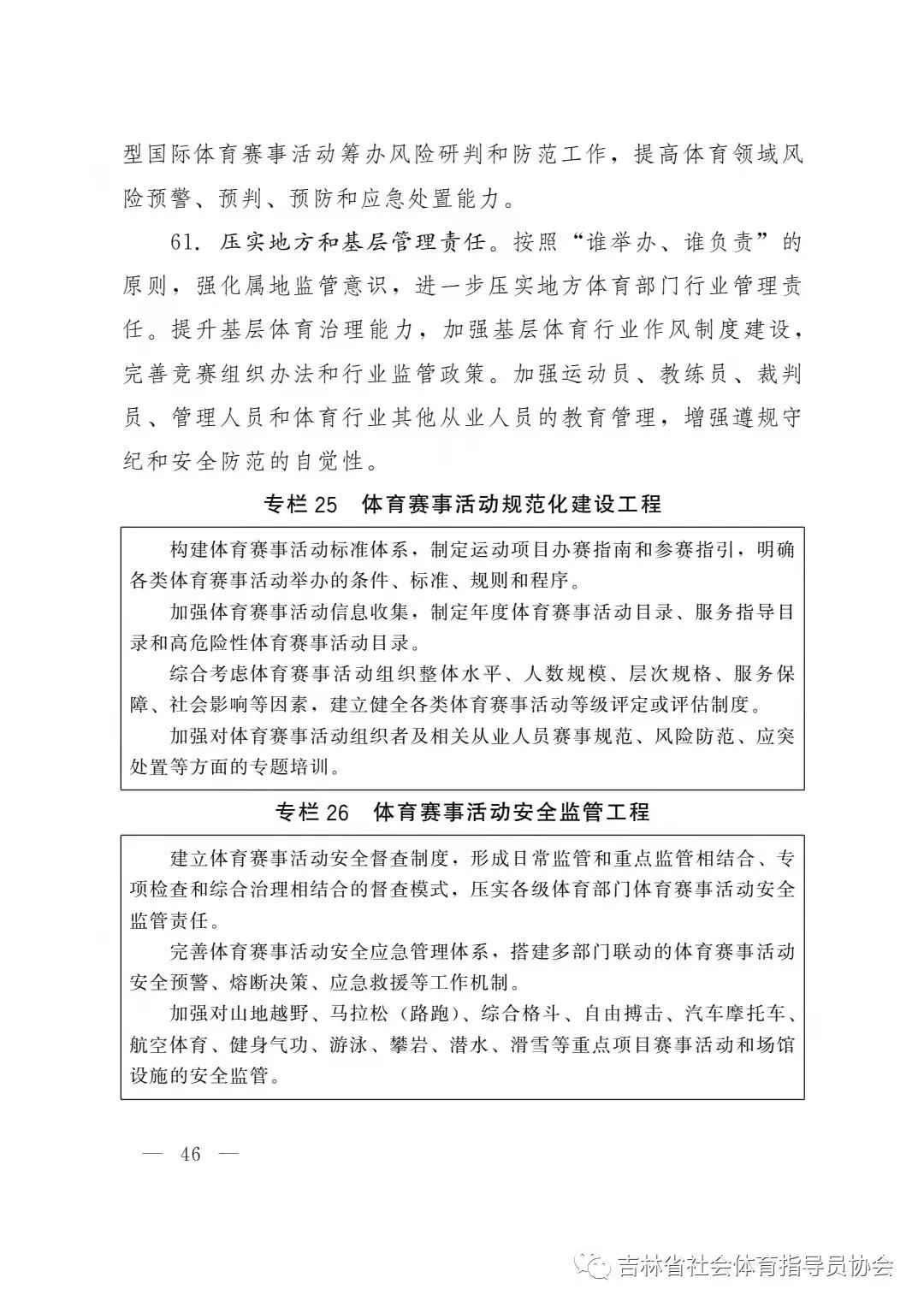 型国际体育赛事活动筹办风险研判和防范工作，提高体育领域风险预警、预判、预防和应急处置能力。

61. 压实地方和基层管理责任。按照“谁举办、谁负责”的原则，强化属地监管意识，进一步压实地方体育部门行业管理责任。提升基层体育治理能力，加强基层体育行业作风制度建设，完善竞赛组织办法和行业监管政策。加强运动员、教练员、裁判员、管理人员和体育行业其他从业人员的教育管理，增强遵规守纪和安全防范的自觉性。

专栏 25　体育赛事活动规范化建设工程

构建体育赛事活动标准体系，制定运动项目办赛指南和参赛指引，明确各类体育赛事活动举办的条件、标准、规则和程序。

加强体育赛事活动信息收集，制定年度体育赛事活动目录、服务指导目录和高危险性体育赛事活动目录。

综合考虑体育赛事活动组织整体水平、人数规模、层次规格、服务保障、社会影响等因素，建立健全各类体育赛事活动等级评定或评估制度。

加强对体育赛事活动组织者及相关从业人员赛事规范、风险防范、应突处置等方面的专题培训。

专栏 26　体育赛事活动安全监管工程

建立体育赛事活动安全督查制度，形成日常监管和重点监管相结合、专项检查和综合治理相结合的督查模式，压实各级体育部门体育赛事活动安全监管责任。

完善体育赛事活动安全应急管理体系，搭建多部门联动的体育赛事活动安全预警、熔断决策、应急救援等工作机制。

加强对山地越野、马拉松（路跑）、综合格斗、自由搏击、汽车摩托车、航空体育、健身气功、游泳、攀岩、潜水、滑雪等重点项目赛事活动和场馆设施的安全监管。

— 46 —

吉林省社会体育指导员协会